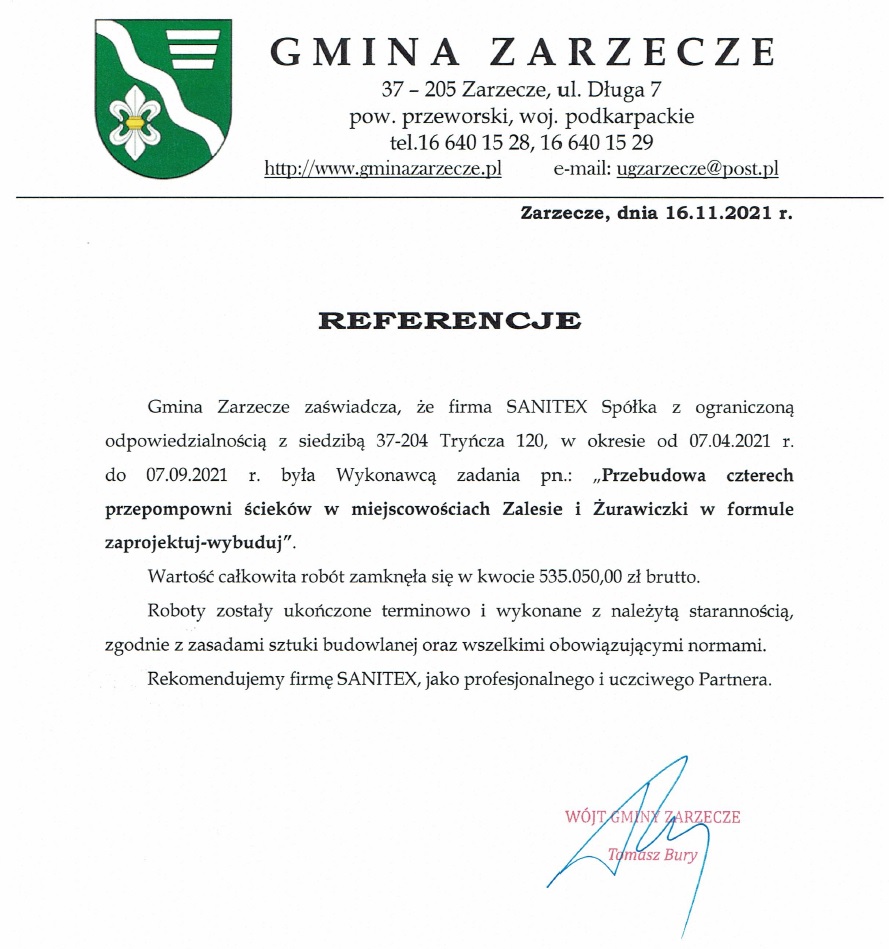 GMINA ZARZECZE
37 – 205 Zarzecze, ul. Długa 7
pow. przeworski, woj. podkarpackie
tel.16 640 15 28, 16 640 15 29
http://www.gminazarzecze.pl e-mail: ugzarzecze@post.pl

Zarzecze, dnia 16.11.2021 r.

REFERENCJE

Gmina Zarzecze zaświadcza, że firma SANITEX Spółka z ograniczoną odpowiedzialnością z siedzibą 37-204 Tryńcza 120, w okresie od 07.04.2021 r. do 07.09.2021 r. była Wykonawcą zadania pn.: „Przebudowa czterech przepompowni ścieków w miejscowościach Zalesie i Żurawiczki w formule zaprojektuj-wybuduj”.

Wartość całkowita robót zamknęła się w kwocie 535.050,00 zł brutto.

Roboty zostały ukończone terminowo i wykonane z należytą starannością, zgodnie z zasadami sztuki budowlanej oraz wszelkimi obowiązującymi normami.

Rekomendujemy firmę SANITEX, jako profesjonalnego i uczciwego Partnera.

WÓJT GMINY ZARZECZE
Tomasz Bury